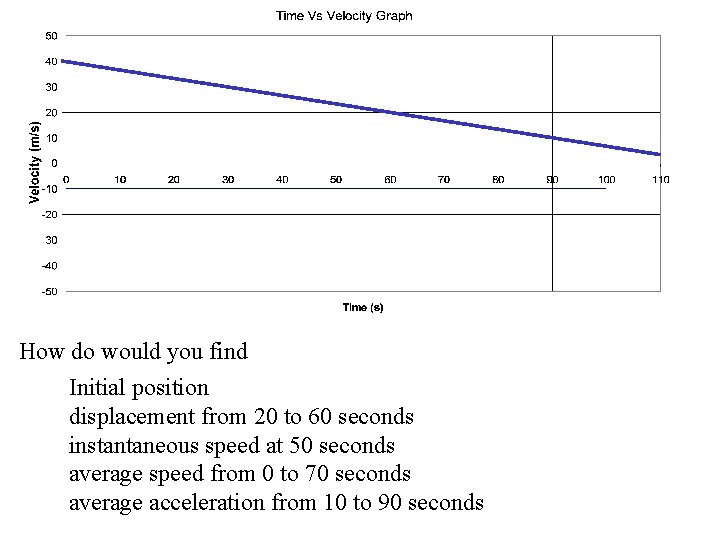 Time Vs Velocity Graph

50
40
30
20
10
0
-10
-20
30
-40
-50

Velocity (m/s)

0 10 20 30 40 50 60 70 80 90 100 110

Time (s)

How do would you find

Initial position
displacement from 20 to 60 seconds
instantaneous speed at 50 seconds
average speed from 0 to 70 seconds
average acceleration from 10 to 90 seconds